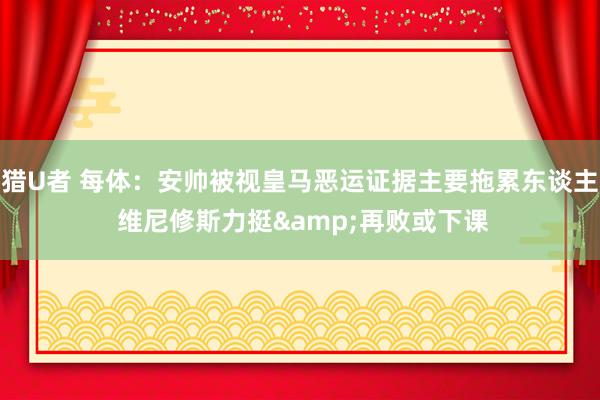 猎U者 每体：安帅被视皇马恶运证据主要拖累东谈主 维尼修斯力挺&amp;再败或下课